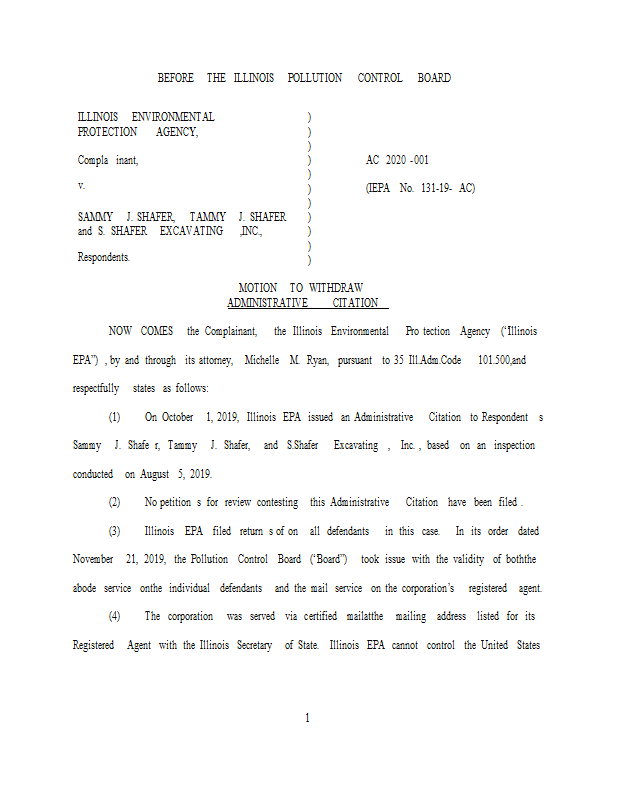 BEFORE THE ILLINOIS POLLUTION CONTROL BOARD

ILLINOIS ENVIRONMENTAL PROTECTION AGENCY,

Compla inant,

v.

SAMMY J. SHAFER, TAMMY J. SHAFER and S. SHAFER EXCAVATING ,INC.,

Respondents.

)
)
)
)
)
)
)
)
)
)
)

AC 2020 -001

(IEPA No. 131-19- AC)

MOTION TO WITHDRAW
ADMINISTRATIVE CITATION

NOW COMES the Complainant, the Illinois Environmental Pro tection Agency ("Illinois EPA") , by and through its attorney, Michelle M. Ryan, pursuant to 35 Ill.Adm.Code 101.500,and respectfully states as follows:

(1) On October 1, 2019, Illinois EPA issued an Administrative Citation to Respondent s Sammy J. Shafe r, Tammy J. Shafer, and S.Shafer Excavating , Inc. , based on an inspection conducted on August 5, 2019.

(2) No petition s for review contesting this Administrative Citation have been filed .

(3) Illinois EPA filed return s of on all defendants in this case. In its order dated November 21, 2019, the Pollution Control Board ("Board") took issue with the validity of boththe abode service onthe individual defendants and the mail service on the corporation's registered agent.

(4) The corporation was served via certified mailatthe mailing address listed for its Registered Agent with the Illinois Secretary of State. Illinois EPA cannot control the United States

1